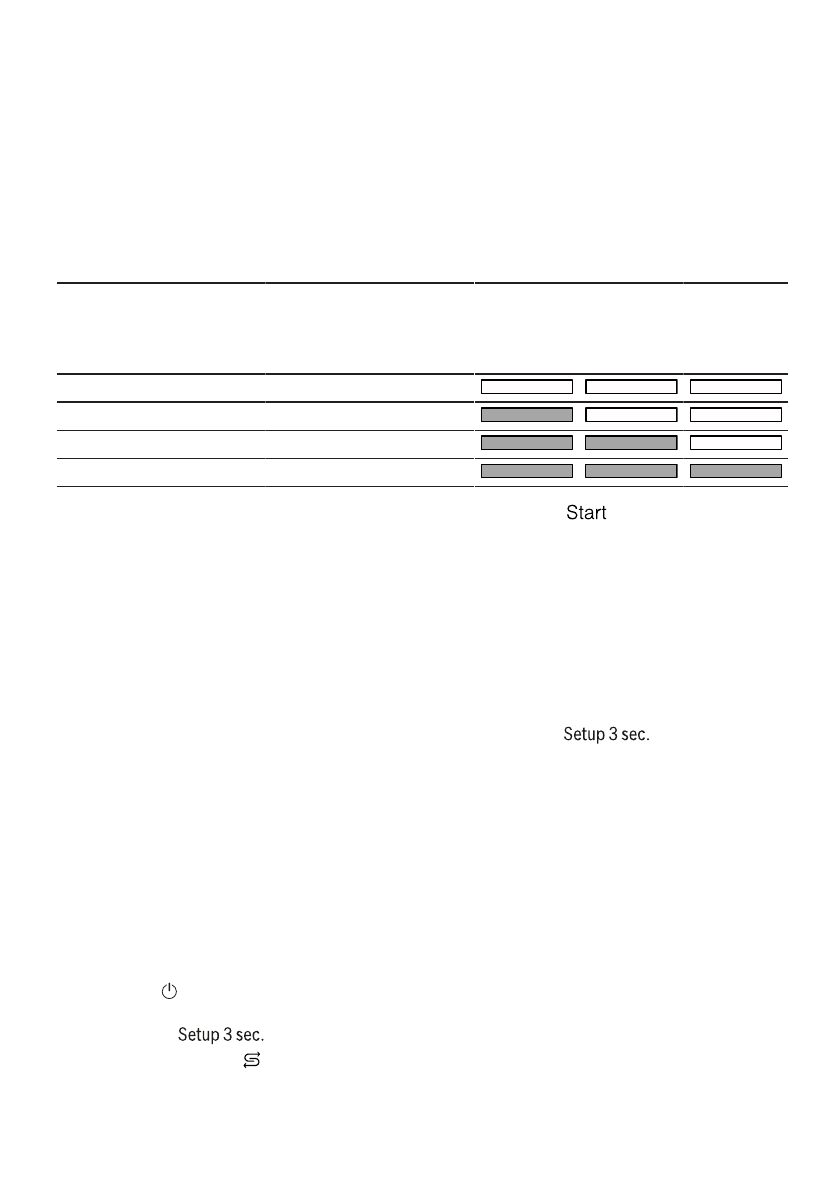 Start

Setup 3 sec.

Setup 3 sec.